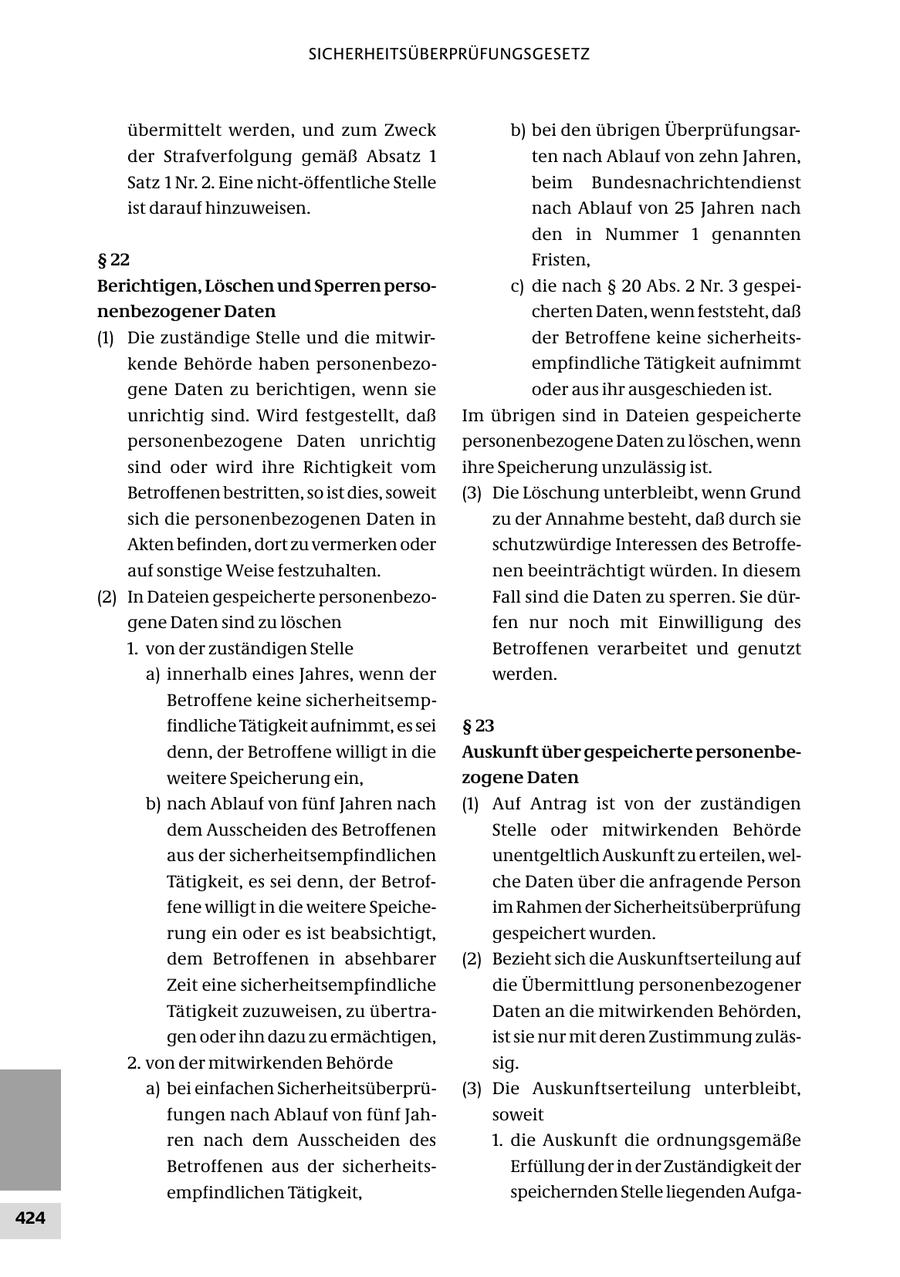 SICHERHEITSÜBERPRÜFUNGSGESETZ

übermittelt werden, und zum Zweck der Strafverfolgung gemäß Absatz 1 Satz 1 Nr. 2. Eine nicht-öffentliche Stelle ist darauf hinzuweisen.

§ 22
Berichtigen, Löschen und Sperren personenbezogener Daten

(1) Die zuständige Stelle und die mitwirkende Behörde haben personenbezogene Daten zu berichtigen, wenn sie unrichtig sind. Wird festgestellt, daß personenbezogene Daten unrichtig sind oder wird ihre Richtigkeit vom Betroffenen bestritten, so ist dies, soweit sich die personenbezogenen Daten in Akten befinden, dort zu vermerken oder auf sonstige Weise festzuhalten.

(2) In Dateien gespeicherte personenbezogene Daten sind zu löschen
1. von der zuständigen Stelle
a) innerhalb eines Jahres, wenn der Betroffene keine sicherheitsempfindliche Tätigkeit aufnimmt, es sei denn, der Betroffene willigt in die weitere Speicherung ein,
b) nach Ablauf von fünf Jahren nach dem Ausscheiden des Betroffenen aus der sicherheitsempfindlichen Tätigkeit, es sei denn, der Betroffene willigt in die weitere Speicherung ein oder es ist beabsichtigt, dem Betroffenen in absehbarer Zeit eine sicherheitsempfindliche Tätigkeit zuzuweisen, zu übertragen oder ihn dazu zu ermächtigen,
2. von der mitwirkenden Behörde
a) bei einfachen Sicherheitsüberprüfungen nach Ablauf von fünf Jahren nach dem Ausscheiden des Betroffenen aus der sicherheitsempfindlichen Tätigkeit,
b) bei den übrigen Überprüfungsarten nach Ablauf von zehn Jahren, beim Bundesnachrichtendienst nach Ablauf von 25 Jahren nach den in Nummer 1 genannten Fristen,
c) die nach § 20 Abs. 2 Nr. 3 gespeicherten Daten, wenn feststeht, daß der Betroffene keine sicherheitsempfindliche Tätigkeit aufnimmt oder aus ihr ausgeschieden ist.
Im übrigen sind in Dateien gespeicherte personenbezogene Daten zu löschen, wenn ihre Speicherung unzulässig ist.

(3) Die Löschung unterbleibt, wenn Grund zu der Annahme besteht, daß durch sie schutzwürdige Interessen des Betroffenen beeinträchtigt würden. In diesem Fall sind die Daten zu sperren. Sie dürfen nur noch mit Einwilligung des Betroffenen verarbeitet und genutzt werden.

§ 23
Auskunft über gespeicherte personenbezogene Daten

(1) Auf Antrag ist von der zuständigen Stelle oder mitwirkenden Behörde unentgeltlich Auskunft zu erteilen, welche Daten über die anfragende Person im Rahmen der Sicherheitsüberprüfung gespeichert wurden.

(2) Bezieht sich die Auskunftserteilung auf die Übermittlung personenbezogener Daten an die mitwirkenden Behörden, ist sie nur mit deren Zustimmung zulässig.

(3) Die Auskunftserteilung unterbleibt, soweit
1. die Auskunft die ordnungsgemäße Erfüllung der in der Zuständigkeit der speichernden Stelle liegenden Aufga-

424